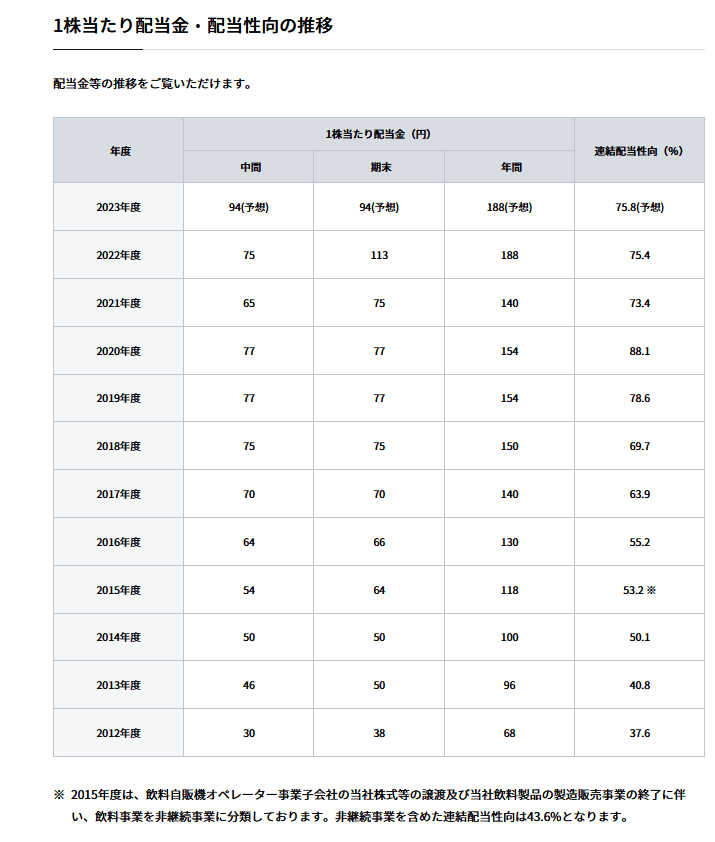 1株当たり配当金・配当性向の推移

配当金等の推移をご覧いただけます。

| 年度 | 1株当たり配当金（円） 中間 | 1株当たり配当金（円） 期末 | 1株当たり配当金（円） 年間 | 連結配当性向（%） |
|---|---|---|---|---|
| 2023年度 | 94(予想) | 94(予想) | 188(予想) | 75.8(予想) |
| 2022年度 | 75 | 113 | 188 | 75.4 |
| 2021年度 | 65 | 75 | 140 | 73.4 |
| 2020年度 | 77 | 77 | 154 | 88.1 |
| 2019年度 | 77 | 77 | 154 | 78.6 |
| 2018年度 | 75 | 75 | 150 | 69.7 |
| 2017年度 | 70 | 70 | 140 | 63.9 |
| 2016年度 | 64 | 66 | 130 | 55.2 |
| 2015年度 | 54 | 64 | 118 | 53.2 ※ |
| 2014年度 | 50 | 50 | 100 | 50.1 |
| 2013年度 | 46 | 50 | 96 | 40.8 |
| 2012年度 | 30 | 38 | 68 | 37.6 |

※ 2015年度は、飲料自販機オペレーター事業子会社の当社株式等の譲渡及び当社飲料製品の製造販売事業の終了に伴い、飲料事業を非継続事業に分類しております。非継続事業を含めた連結配当性向は43.6%となります。